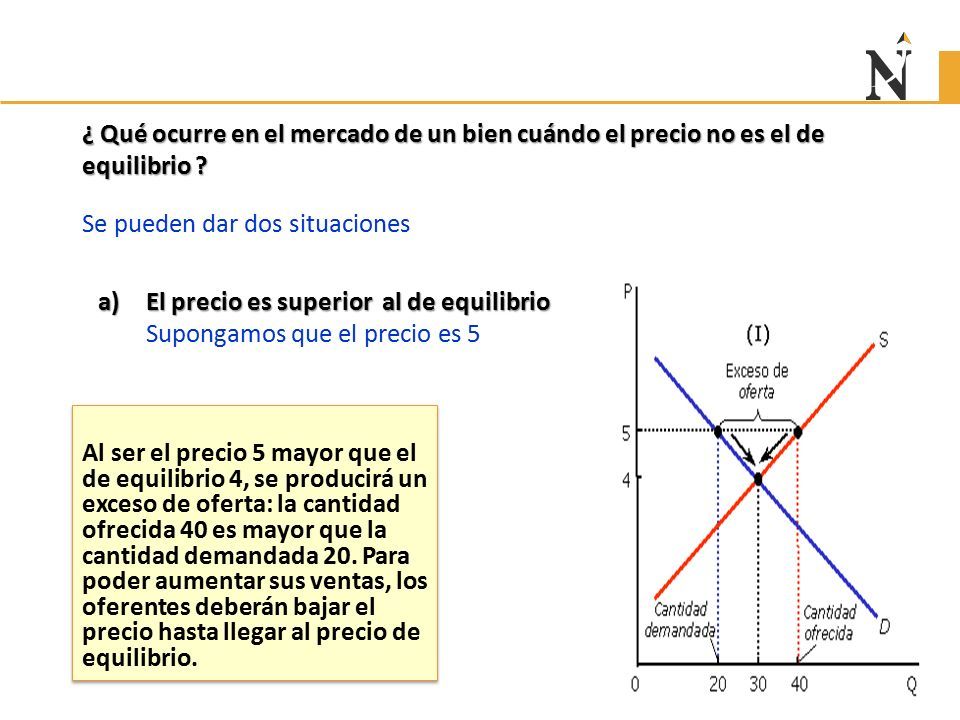 N

¿ Qué ocurre en el mercado de un bien cuándo el precio no es el de equilibrio ?

Se pueden dar dos situaciones

a) El precio es superior al de equilibrio
Supongamos que el precio es 5

Al ser el precio 5 mayor que el de equilibrio 4, se producirá un exceso de oferta: la cantidad ofrecida 40 es mayor que la cantidad demandada 20. Para poder aumentar sus ventas, los oferentes deberán bajar el precio hasta llegar al precio de equilibrio.

P
(I)
S
Exceso de oferta
5
4
Cantidad demandada
Cantidad ofrecida
D
0
20
30
40
Q